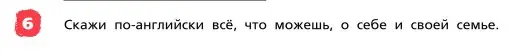 6 Скажи по-английски всё, что можешь, о себе и своей семье.